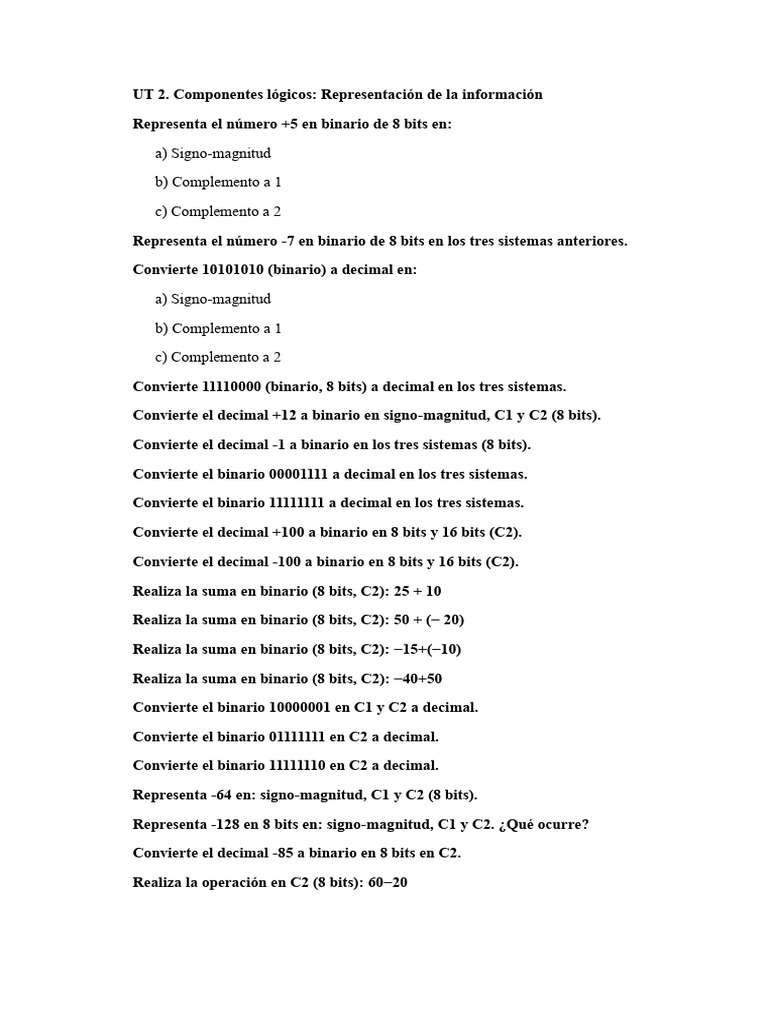 UT 2. Componentes lógicos: Representación de la información

Representa el número +5 en binario de 8 bits en:

a) Signo-magnitud

b) Complemento a 1

c) Complemento a 2

Representa el número -7 en binario de 8 bits en los tres sistemas anteriores.

Convierte 10101010 (binario) a decimal en:

a) Signo-magnitud

b) Complemento a 1

c) Complemento a 2

Convierte 11110000 (binario, 8 bits) a decimal en los tres sistemas.

Convierte el decimal +12 a binario en signo-magnitud, C1 y C2 (8 bits).

Convierte el decimal -1 a binario en los tres sistemas (8 bits).

Convierte el binario 00001111 a decimal en los tres sistemas.

Convierte el binario 11111111 a decimal en los tres sistemas.

Convierte el decimal +100 a binario en 8 bits y 16 bits (C2).

Convierte el decimal -100 a binario en 8 bits y 16 bits (C2).

Realiza la suma en binario (8 bits, C2): 25 + 10

Realiza la suma en binario (8 bits, C2): 50 + (− 20)

Realiza la suma en binario (8 bits, C2): −15+(−10)

Realiza la suma en binario (8 bits, C2): −40+50

Convierte el binario 10000001 en C1 y C2 a decimal.

Convierte el binario 01111111 en C2 a decimal.

Convierte el binario 11111110 en C2 a decimal.

Representa -64 en: signo-magnitud, C1 y C2 (8 bits).

Representa -128 en 8 bits en: signo-magnitud, C1 y C2. ¿Qué ocurre?

Convierte el decimal -85 a binario en 8 bits en C2.

Realiza la operación en C2 (8 bits): 60−20